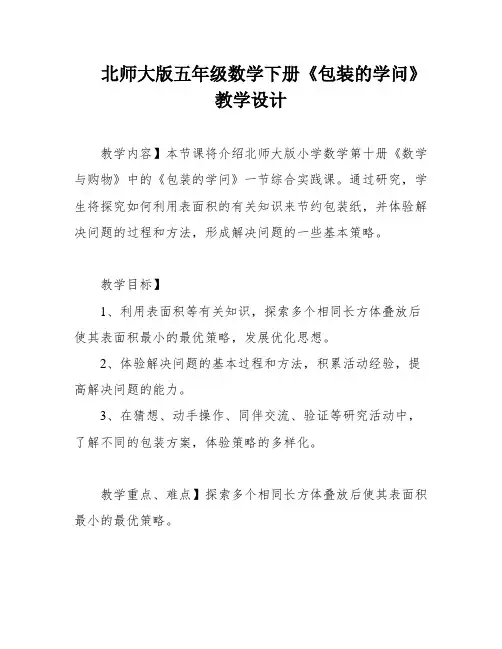 北师大版五年级数学下册《包装的学问》教学设计

教学内容】本节课将介绍北师大版小学数学第十册《数学与购物》中的《包装的学问》一节综合实践课。通过研究，学生将探究如何利用表面积的有关知识来节约包装纸，并体验解决问题的过程和方法，形成解决问题的一些基本策略。

教学目标】

1、利用表面积等有关知识，探索多个相同长方体叠放后使其表面积最小的最优策略，发展优化思想。

2、体验解决问题的基本过程和方法，积累活动经验，提高解决问题的能力。

3、在猜想、动手操作、同伴交流、验证等研究活动中，了解不同的包装方案，体验策略的多样化。

教学重点、难点】探索多个相同长方体叠放后使其表面积最小的最优策略。